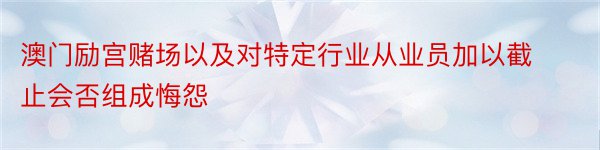 澳门励宫赌场以及对特定行业从业员加以截止会否组成悔怨